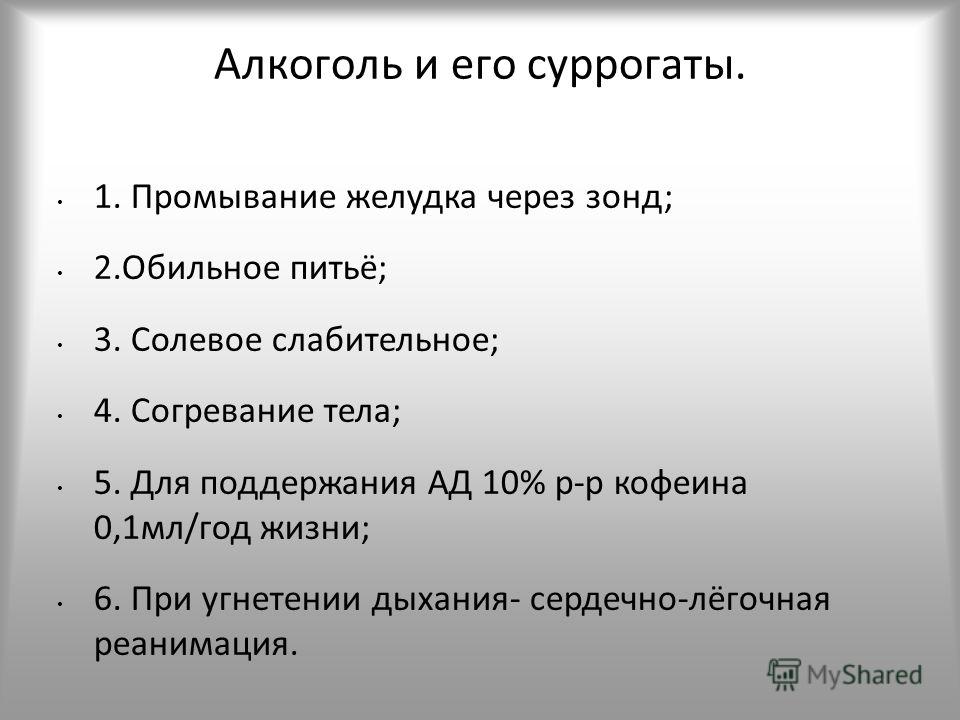 Алкоголь и его суррогаты.

• 1. Промывание желудка через зонд;

• 2.Обильное питьё;

• 3. Солевое слабительное;

• 4. Согревание тела;

• 5. Для поддержания АД 10% р-р кофеина 0,1мл/год жизни;

• 6. При угнетении дыхания- сердечно-лёгочная реанимация.

MyShared